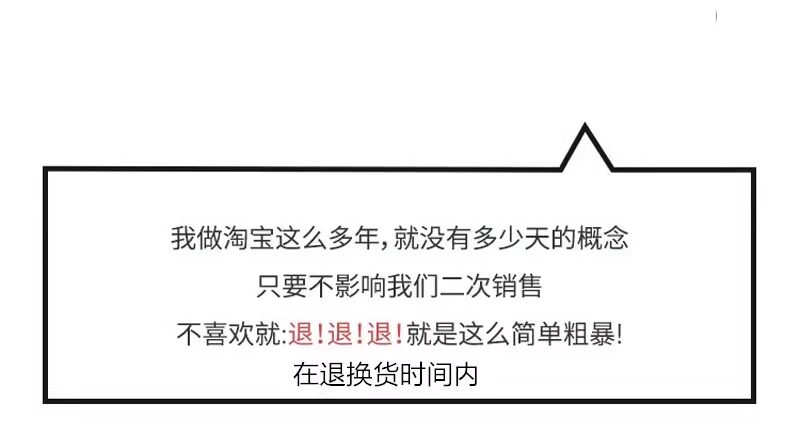 我做淘宝这么多年,就没有多少天的概念

只要不影响我们二次销售

不喜欢就:退!退!退!就是这么简单粗暴!

在退换货时间内